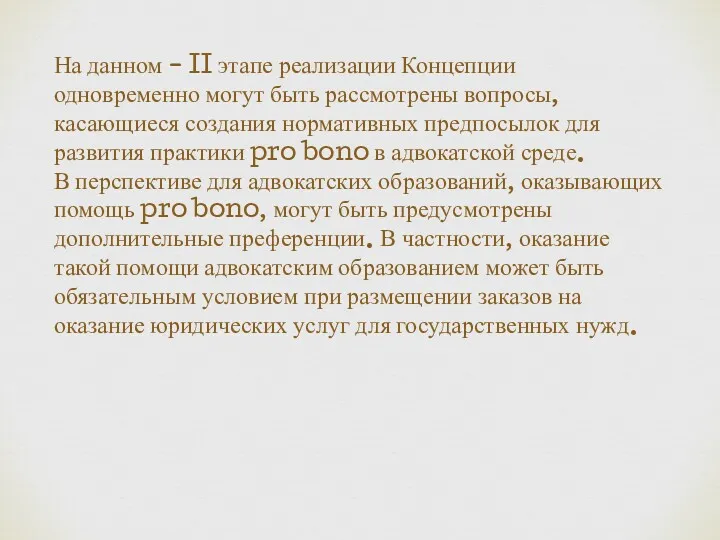 На данном – II этапе реализации Концепции одновременно могут быть рассмотрены вопросы, касающиеся создания нормативных предпосылок для развития практики pro bono в адвокатской среде.
В перспективе для адвокатских образований, оказывающих помощь pro bono, могут быть предусмотрены дополнительные преференции. В частности, оказание такой помощи адвокатским образованием может быть обязательным условием при размещении заказов на оказание юридических услуг для государственных нужд.